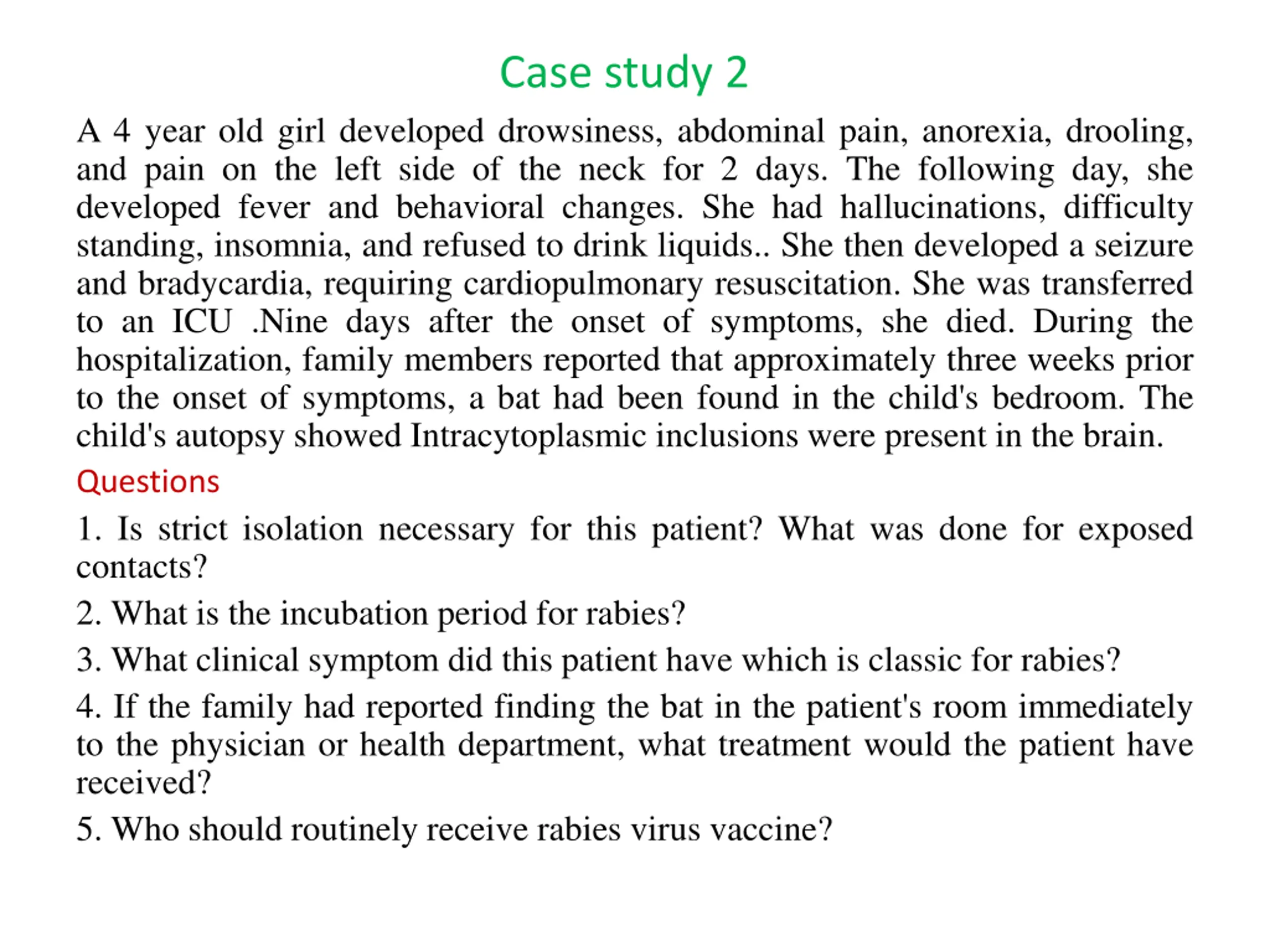 Case study 2

A 4 year old girl developed drowsiness, abdominal pain, anorexia, drooling, and pain on the left side of the neck for 2 days. The following day, she developed fever and behavioral changes. She had hallucinations, difficulty standing, insomnia, and refused to drink liquids.. She then developed a seizure and bradycardia, requiring cardiopulmonary resuscitation. She was transferred to an ICU .Nine days after the onset of symptoms, she died. During the hospitalization, family members reported that approximately three weeks prior to the onset of symptoms, a bat had been found in the child's bedroom. The child's autopsy showed Intracytoplasmic inclusions were present in the brain.

Questions

1. Is strict isolation necessary for this patient? What was done for exposed contacts?

2. What is the incubation period for rabies?

3. What clinical symptom did this patient have which is classic for rabies?

4. If the family had reported finding the bat in the patient's room immediately to the physician or health department, what treatment would the patient have received?

5. Who should routinely receive rabies virus vaccine?